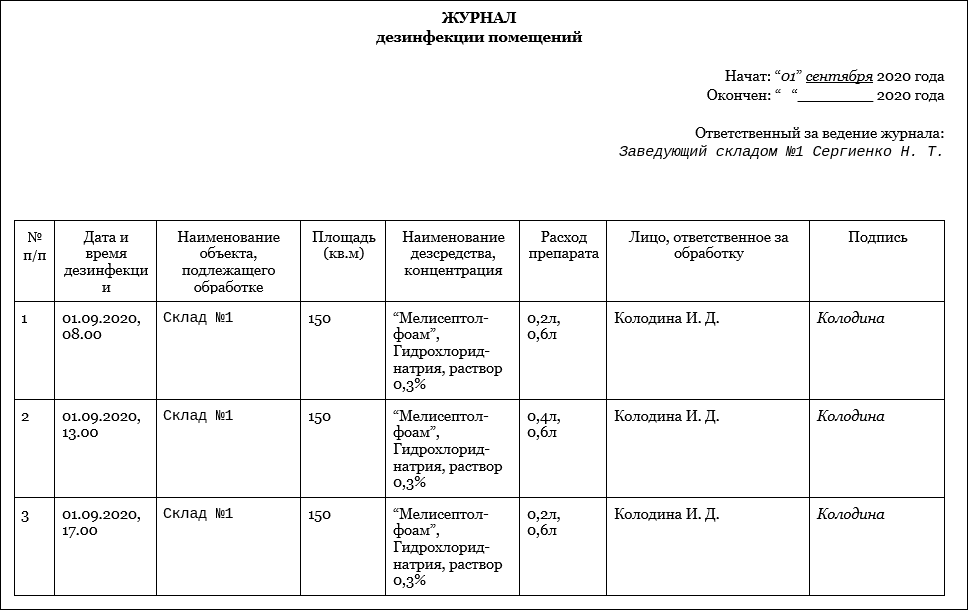 ЖУРНАЛ
дезинфекции помещений

Начат: "01" сентября 2020 года
Окончен: " "____ 2020 года

Ответственный за ведение журнала:
Заведующий складом №1 Сергиенко Н. Т.

| № п/п | Дата и время дезинфекции | Наименование объекта, подлежащего обработке | Площадь (кв.м) | Наименование дезсредства, концентрация | Расход препарата | Лицо, ответственное за обработку | Подпись |
|---|---|---|---|---|---|---|---|
| 1 | 01.09.2020, 08.00 | Склад №1 | 150 | "Мелисептол-фоам", Гидрохлорид-натрия, раствор 0,3% | 0,2л, 0,6л | Колодина И. Д. | Колодина |
| 2 | 01.09.2020, 13.00 | Склад №1 | 150 | "Мелисептол-фоам", Гидрохлорид-натрия, раствор 0,3% | 0,4л, 0,6л | Колодина И. Д. | Колодина |
| 3 | 01.09.2020, 17.00 | Склад №1 | 150 | "Мелисептол-фоам", Гидрохлорид-натрия, раствор 0,3% | 0,2л, 0,6л | Колодина И. Д. | Колодина |